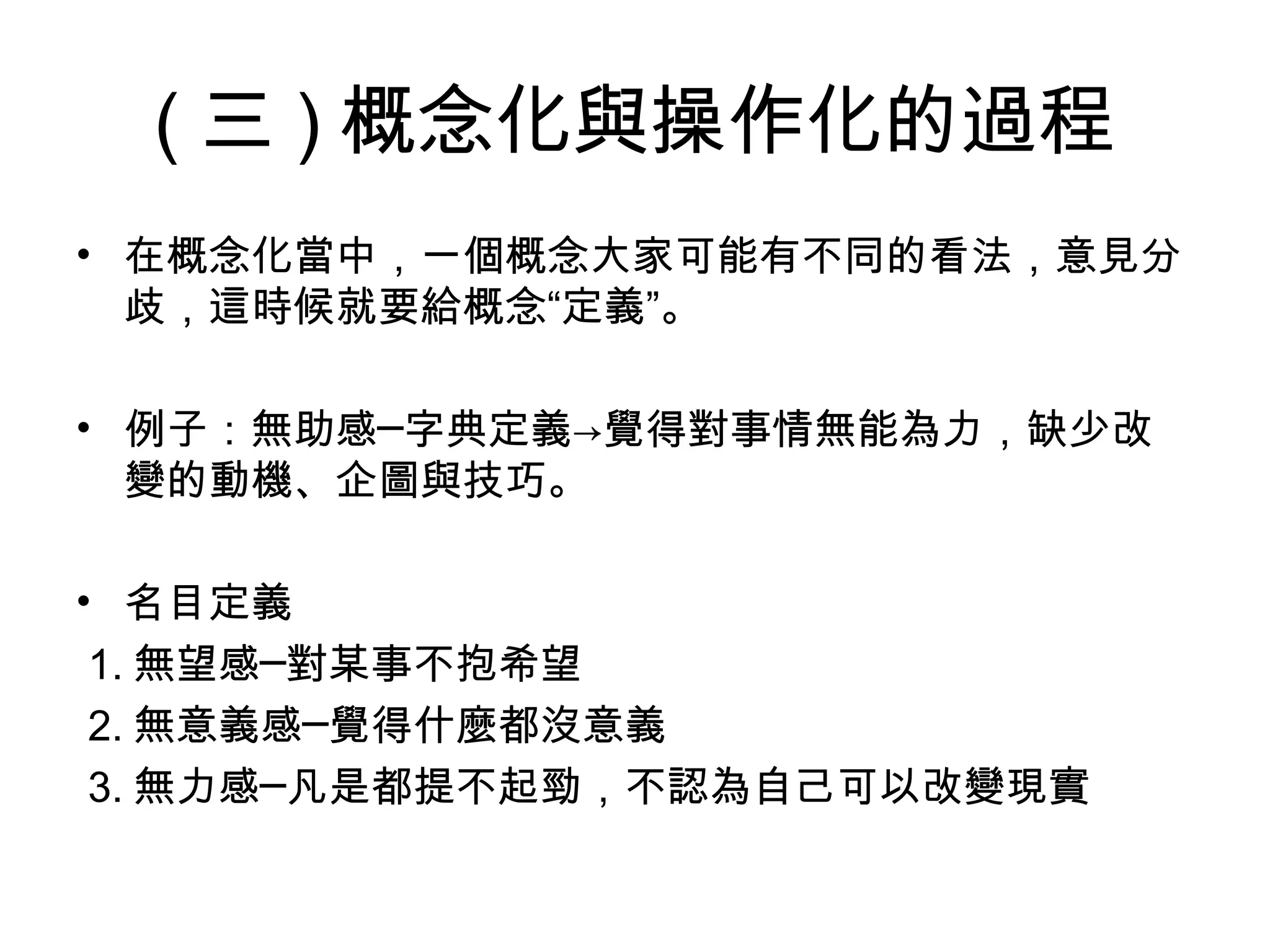 （三）概念化與操作化的過程

• 在概念化當中，一個概念大家可能有不同的看法，意見分歧，這時候就要給概念“定義”。

• 例子：無助感–字典定義→覺得對事情無能為力，缺少改變的動機、企圖與技巧。

• 名目定義

1. 無望感–對某事不抱希望

2. 無意義感–覺得什麼都沒意義

3. 無力感–凡是都提不起勁，不認為自己可以改變現實